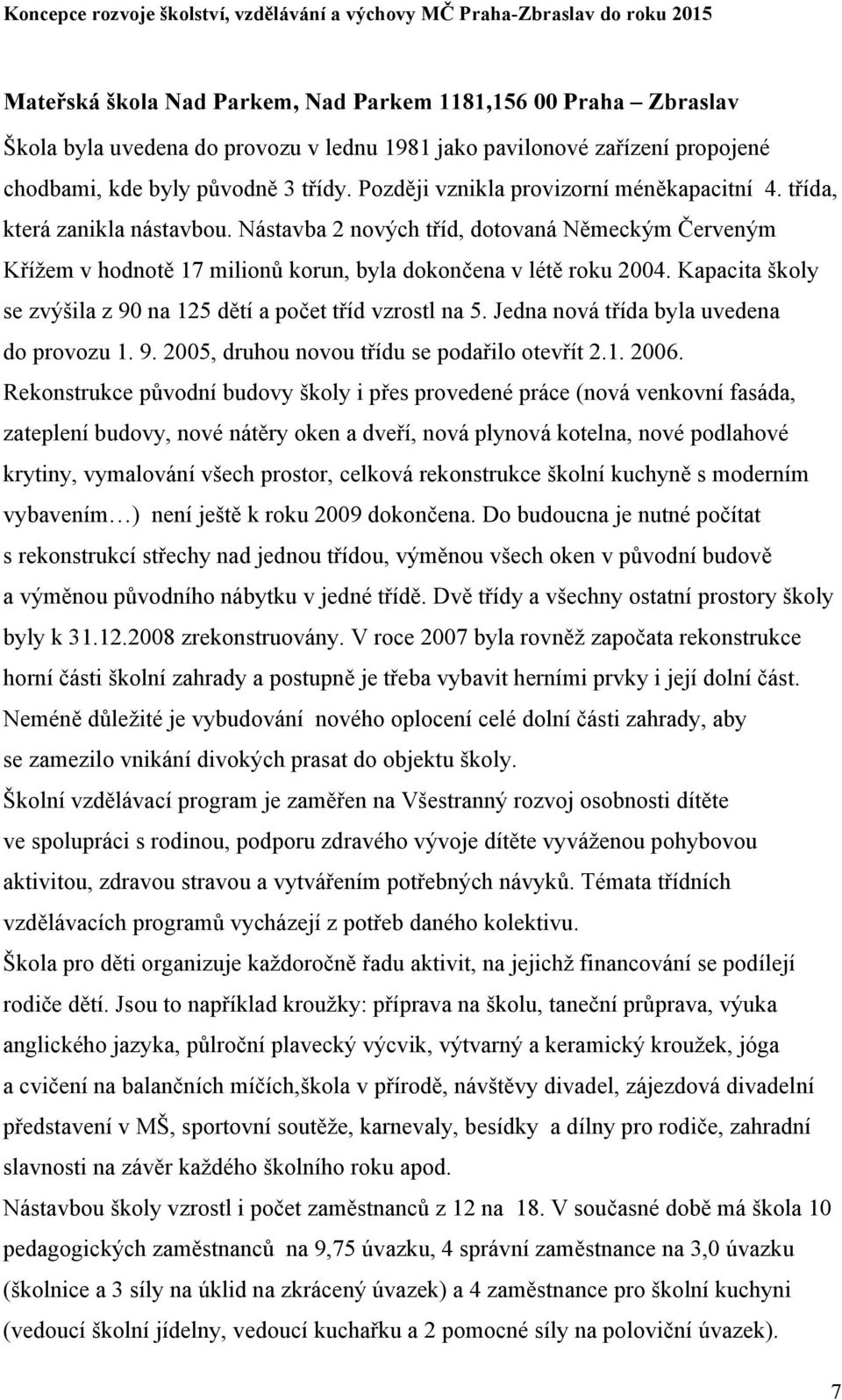 Koncepce rozvoje školství, vzdělávání a výchovy MČ Praha-Zbraslav do roku 2015

Mateřská škola Nad Parkem, Nad Parkem 1181,156 00 Praha – Zbraslav

Škola byla uvedena do provozu v lednu 1981 jako pavilonové zařízení propojené chodbami, kde byly původně 3 třídy. Později vznikla provizorní méněkapacitní 4. třída, která zanikla nástavbou. Nástavba 2 nových tříd, dotovaná Německým Červeným Křížem v hodnotě 17 milionů korun, byla dokončena v létě roku 2004. Kapacita školy se zvýšila z 90 na 125 dětí a počet tříd vzrostl na 5. Jedna nová třída byla uvedena do provozu 1. 9. 2005, druhou novou třídu se podařilo otevřít 2.1. 2006. Rekonstrukce původní budovy školy i přes provedené práce (nová venkovní fasáda, zateplení budovy, nové nátěry oken a dveří, nová plynová kotelna, nové podlahové krytiny, vymalování všech prostor, celková rekonstrukce školní kuchyně s moderním vybavením…) není ještě k roku 2009 dokončena. Do budoucna je nutné počítat s rekonstrukcí střechy nad jednou třídou, výměnou všech oken v původní budově a výměnou původního nábytku v jedné třídě. Dvě třídy a všechny ostatní prostory školy byly k 31.12.2008 zrekonstruovány. V roce 2007 byla rovněž započata rekonstrukce horní části školní zahrady a postupně je třeba vybavit herními prvky i její dolní část. Neméně důležité je vybudování nového oplocení celé dolní části zahrady, aby se zamezilo vnikání divokých prasat do objektu školy.

Školní vzdělávací program je zaměřen na Všestranný rozvoj osobnosti dítěte ve spolupráci s rodinou, podporu zdravého vývoje dítěte vyváženou pohybovou aktivitou, zdravou stravou a vytvářením potřebných návyků. Témata třídních vzdělávacích programů vycházejí z potřeb daného kolektivu.

Škola pro děti organizuje každoročně řadu aktivit, na jejichž financování se podílejí rodiče dětí. Jsou to například kroužky: příprava na školu, taneční průprava, výuka anglického jazyka, půlroční plavecký výcvik, výtvarný a keramický kroužek, jóga a cvičení na balančních míčích,škola v přírodě, návštěvy divadel, zájezdová divadelní představení v MŠ, sportovní soutěže, karnevaly, besídky a dílny pro rodiče, zahradní slavnosti na závěr každého školního roku apod.

Nástavbou školy vzrostl i počet zaměstnanců z 12 na 18. V současné době má škola 10 pedagogických zaměstnanců na 9,75 úvazku, 4 správní zaměstnance na 3,0 úvazku (školnice a 3 síly na úklid na zkrácený úvazek) a 4 zaměstnance pro školní kuchyni (vedoucí školní jídelny, vedoucí kuchařku a 2 pomocné síly na poloviční úvazek).

7